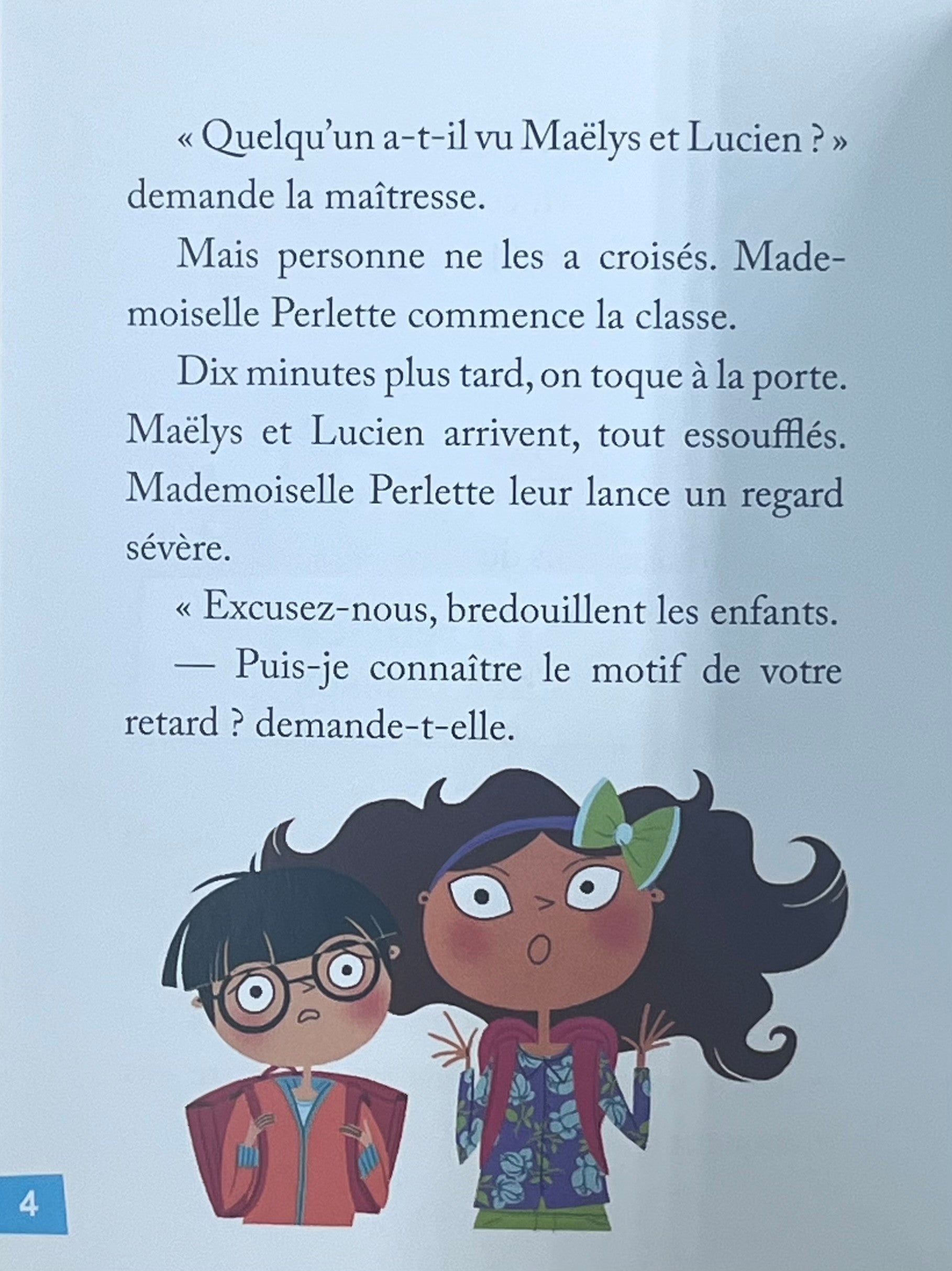 « Quelqu'un a-t-il vu Maëlys et Lucien ? » demande la maîtresse.

Mais personne ne les a croisés. Mademoiselle Perlette commence la classe.

Dix minutes plus tard, on toque à la porte. Maëlys et Lucien arrivent, tout essoufflés. Mademoiselle Perlette leur lance un regard sévère.

« Excusez-nous, bredouillent les enfants.

— Puis-je connaître le motif de votre retard ? demande-t-elle.

4